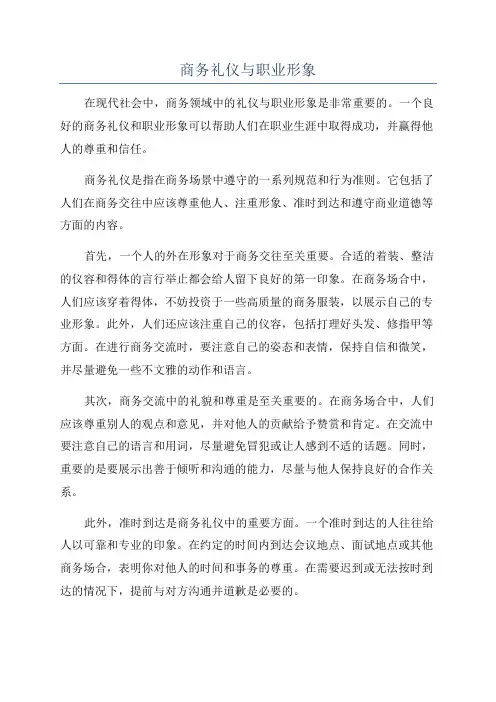 商务礼仪与职业形象

在现代社会中，商务领域中的礼仪与职业形象是非常重要的。一个良好的商务礼仪和职业形象可以帮助人们在职业生涯中取得成功，并赢得他人的尊重和信任。

商务礼仪是指在商务场景中遵守的一系列规范和行为准则。它包括了人们在商务交往中应该尊重他人、注重形象、准时到达和遵守商业道德等方面的内容。

首先，一个人的外在形象对于商务交往至关重要。合适的着装、整洁的仪容和得体的言行举止都会给人留下良好的第一印象。在商务场合中，人们应该穿着得体，不妨投资于一些高质量的商务服装，以展示自己的专业形象。此外，人们还应该注重自己的仪容，包括打理好头发、修指甲等方面。在进行商务交流时，要注意自己的姿态和表情，保持自信和微笑，并尽量避免一些不文雅的动作和语言。

其次，商务交流中的礼貌和尊重是至关重要的。在商务场合中，人们应该尊重别人的观点和意见，并对他人的贡献给予赞赏和肯定。在交流中要注意自己的语言和用词，尽量避免冒犯或让人感到不适的话题。同时，重要的是要展示出善于倾听和沟通的能力，尽量与他人保持良好的合作关系。

此外，准时到达是商务礼仪中的重要方面。一个准时到达的人往往给人以可靠和专业的印象。在约定的时间内到达会议地点、面试地点或其他商务场合，表明你对他人的时间和事务的尊重。在需要迟到或无法按时到达的情况下，提前与对方沟通并道歉是必要的。